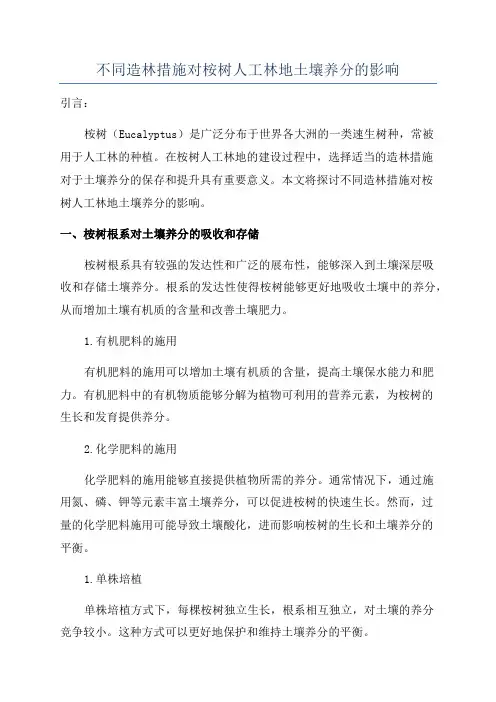 不同造林措施对桉树人工林地土壤养分的影响

引言：

桉树（Eucalyptus）是广泛分布于世界各大洲的一类速生树种，常被用于人工林的种植。在桉树人工林地的建设过程中，选择适当的造林措施对于土壤养分的保存和提升具有重要意义。本文将探讨不同造林措施对桉树人工林地土壤养分的影响。

一、桉树根系对土壤养分的吸收和存储

桉树根系具有较强的发达性和广泛的展布性，能够深入到土壤深层吸收和存储土壤养分。根系的发达性使得桉树能够更好地吸收土壤中的养分，从而增加土壤有机质的含量和改善土壤肥力。

1.有机肥料的施用

有机肥料的施用可以增加土壤有机质的含量，提高土壤保水能力和肥力。有机肥料中的有机物质能够分解为植物可利用的营养元素，为桉树的生长和发育提供养分。

2.化学肥料的施用

化学肥料的施用能够直接提供植物所需的养分。通常情况下，通过施用氮、磷、钾等元素丰富土壤养分，可以促进桉树的快速生长。然而，过量的化学肥料施用可能导致土壤酸化，进而影响桉树的生长和土壤养分的平衡。

1.单株培植

单株培植方式下，每棵桉树独立生长，根系相互独立，对土壤的养分竞争较小。这种方式可以更好地保护和维持土壤养分的平衡。